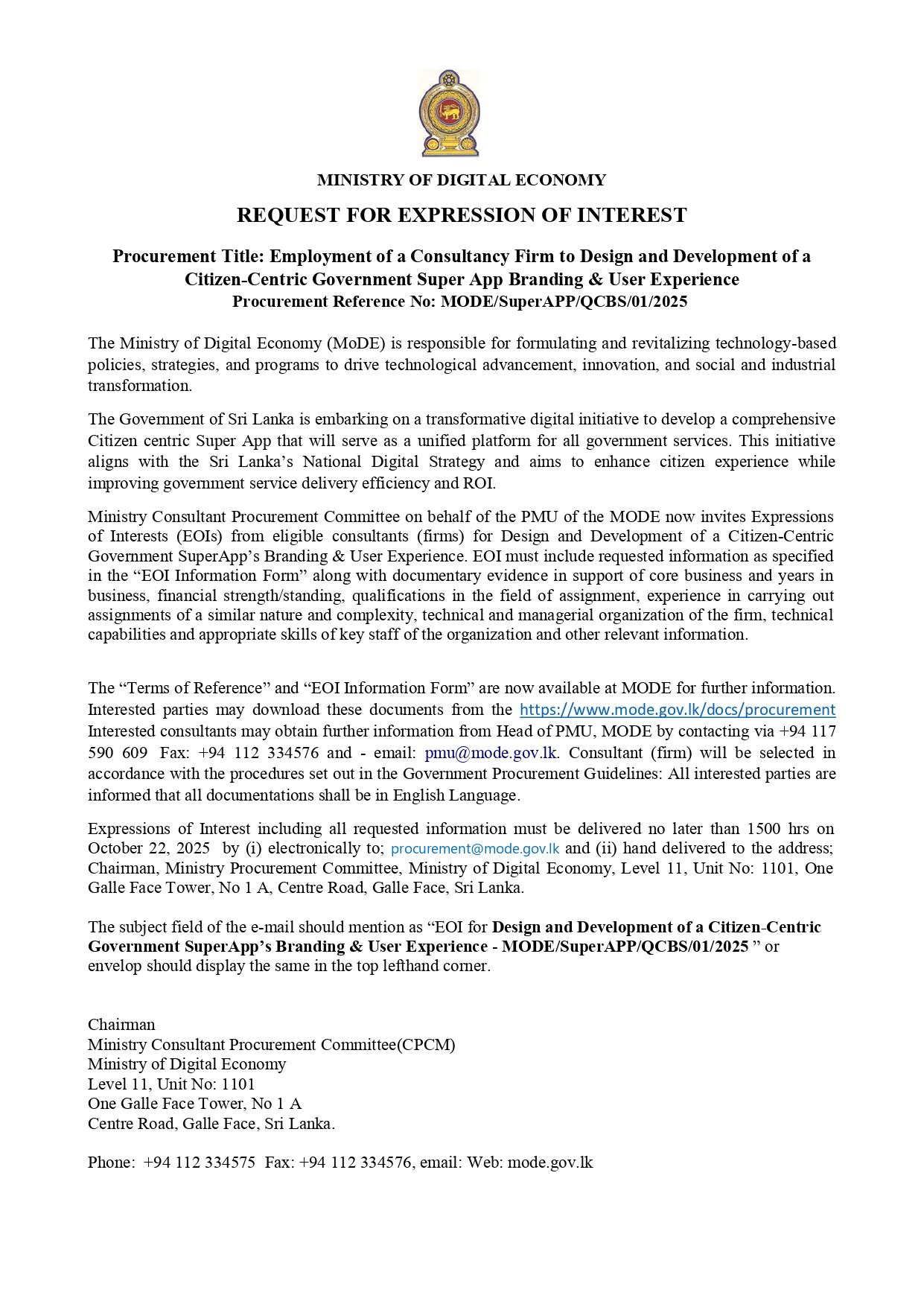 MINISTRY OF DIGITAL ECONOMY

REQUEST FOR EXPRESSION OF INTEREST

Procurement Title: Employment of a Consultancy Firm to Design and Development of a Citizen-Centric Government Super App Branding & User Experience
Procurement Reference No: MODE/SuperAPP/QCBS/01/2025

The Ministry of Digital Economy (MoDE) is responsible for formulating and revitalizing technology-based policies, strategies, and programs to drive technological advancement, innovation, and social and industrial transformation.

The Government of Sri Lanka is embarking on a transformative digital initiative to develop a comprehensive Citizen centric Super App that will serve as a unified platform for all government services. This initiative aligns with the Sri Lanka's National Digital Strategy and aims to enhance citizen experience while improving government service delivery efficiency and ROI.

Ministry Consultant Procurement Committee on behalf of the PMU of the MODE now invites Expressions of Interests (EOIs) from eligible consultants (firms) for Design and Development of a Citizen-Centric Government SuperApp's Branding & User Experience. EOI must include requested information as specified in the "EOI Information Form" along with documentary evidence in support of core business and years in business, financial strength/standing, qualifications in the field of assignment, experience in carrying out assignments of a similar nature and complexity, technical and managerial organization of the firm, technical capabilities and appropriate skills of key staff of the organization and other relevant information.

The "Terms of Reference" and "EOI Information Form" are now available at MODE for further information. Interested parties may download these documents from the https://www.mode.gov.lk/docs/procurement Interested consultants may obtain further information from Head of PMU, MODE by contacting via +94 117 590 609 Fax: +94 112 334576 and - email: pmu@mode.gov.lk. Consultant (firm) will be selected in accordance with the procedures set out in the Government Procurement Guidelines: All interested parties are informed that all documentations shall be in English Language.

Expressions of Interest including all requested information must be delivered no later than 1500 hrs on October 22, 2025 by (i) electronically to; procurement@mode.gov.lk and (ii) hand delivered to the address; Chairman, Ministry Procurement Committee, Ministry of Digital Economy, Level 11, Unit No: 1101, One Galle Face Tower, No 1 A, Centre Road, Galle Face, Sri Lanka.

The subject field of the e-mail should mention as "EOI for Design and Development of a Citizen-Centric Government SuperApp's Branding & User Experience - MODE/SuperAPP/QCBS/01/2025 " or envelop should display the same in the top lefthand corner.

Chairman
Ministry Consultant Procurement Committee(CPCM)
Ministry of Digital Economy
Level 11, Unit No: 1101
One Galle Face Tower, No 1 A
Centre Road, Galle Face, Sri Lanka.

Phone: +94 112 334575 Fax: +94 112 334576, email: Web: mode.gov.lk